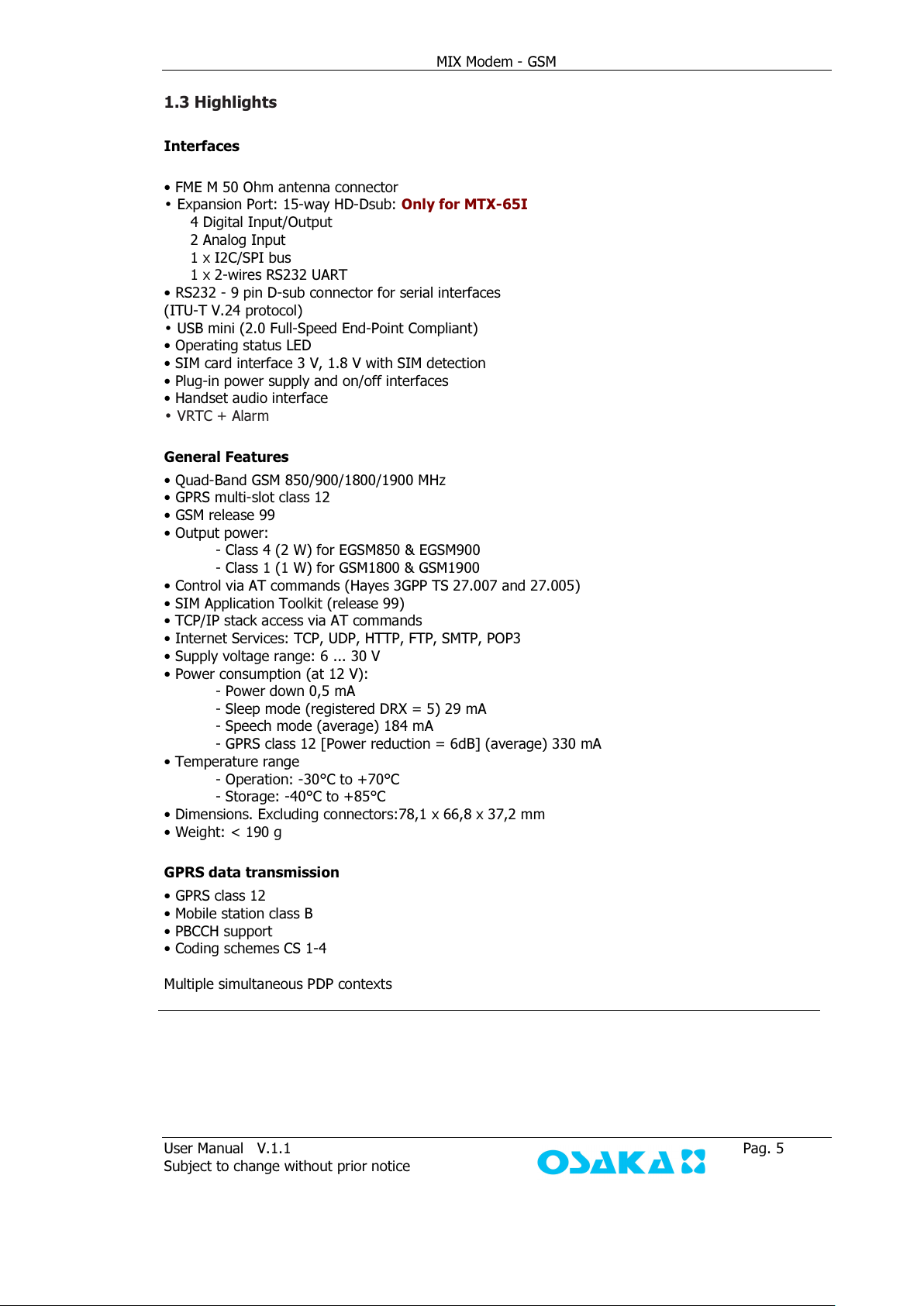 MIX Modem - GSM

1.3 Highlights

Interfaces

• FME M 50 Ohm antenna connector
• Expansion Port: 15-way HD-Dsub: Only for MTX-65I
4 Digital Input/Output
2 Analog Input
1 x I2C/SPI bus
1 x 2-wires RS232 UART
• RS232 - 9 pin D-sub connector for serial interfaces (ITU-T V.24 protocol)
• USB mini (2.0 Full-Speed End-Point Compliant)
• Operating status LED
• SIM card interface 3 V, 1.8 V with SIM detection
• Plug-in power supply and on/off interfaces
• Handset audio interface
• VRTC + Alarm

General Features
• Quad-Band GSM 850/900/1800/1900 MHz
• GPRS multi-slot class 12
• GSM release 99
• Output power:
- Class 4 (2 W) for EGSM850 & EGSM900
- Class 1 (1 W) for GSM1800 & GSM1900
• Control via AT commands (Hayes 3GPP TS 27.007 and 27.005)
• SIM Application Toolkit (release 99)
• TCP/IP stack access via AT commands
• Internet Services: TCP, UDP, HTTP, FTP, SMTP, POP3
• Supply voltage range: 6 ... 30 V
• Power consumption (at 12 V):
- Power down 0,5 mA
- Sleep mode (registered DRX = 5) 29 mA
- Speech mode (average) 184 mA
- GPRS class 12 [Power reduction = 6dB] (average) 330 mA
• Temperature range
- Operation: -30°C to +70°C
- Storage: -40°C to +85°C
• Dimensions. Excluding connectors:78,1 x 66,8 x 37,2 mm
• Weight: < 190 g

GPRS data transmission
• GPRS class 12
• Mobile station class B
• PBCCH support
• Coding schemes CS 1-4

Multiple simultaneous PDP contexts

User Manual V.1.1
Subject to change without prior notice
OSAKA
Pag. 5